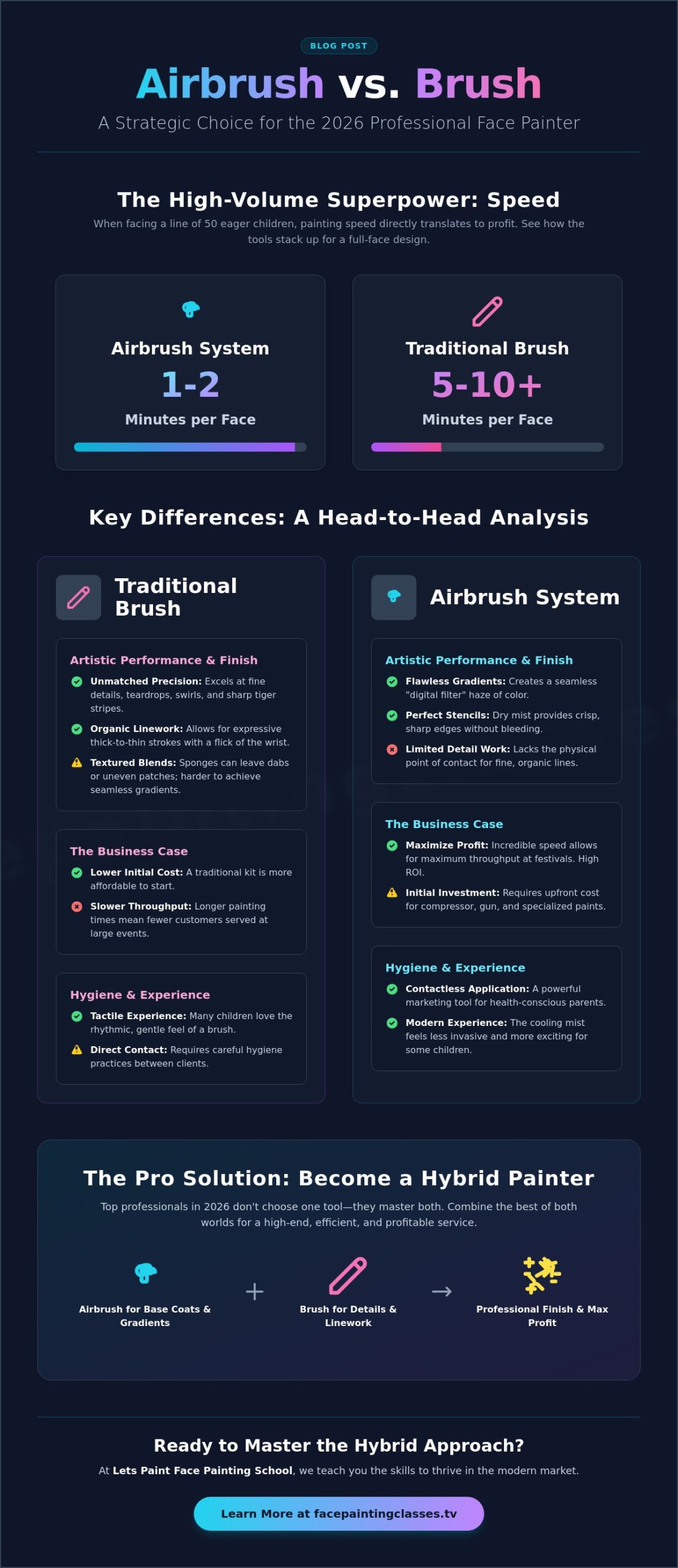 BLOG POST

Airbrush vs. Brush

A Strategic Choice for the 2026 Professional Face Painter

The High-Volume Superpower: Speed

When facing a line of 50 eager children, painting speed directly translates to profit. See how the tools stack up for a full-face design.

Airbrush System
1-2
Minutes per Face

Traditional Brush
5-10+
Minutes per Face

Key Differences: A Head-to-Head Analysis

Traditional Brush

Artistic Performance & Finish
Unmatched Precision: Excels at fine details, teardrops, swirls, and sharp tiger stripes.
Organic Linework: Allows for expressive thick-to-thin strokes with a flick of the wrist.
Textured Blends: Sponges can leave dabs or uneven patches; harder to achieve seamless gradients.

The Business Case
Lower Initial Cost: A traditional kit is more affordable to start.
Slower Throughput: Longer painting times mean fewer customers served at large events.

Hygiene & Experience
Tactile Experience: Many children love the rhythmic, gentle feel of a brush.
Direct Contact: Requires careful hygiene practices between clients.

Airbrush System

Artistic Performance & Finish
Flawless Gradients: Creates a seamless "digital filter" haze of color.
Perfect Stencils: Dry mist provides crisp, sharp edges without bleeding.
Limited Detail Work: Lacks the physical point of contact for fine, organic lines.

The Business Case
Maximize Profit: Incredible speed allows for maximum throughput at festivals. High ROI.
Initial Investment: Requires upfront cost for compressor, gun, and specialized paints.

Hygiene & Experience
Contactless Application: A powerful marketing tool for health-conscious parents.
Modern Experience: The cooling mist feels less invasive and more exciting for some children.

The Pro Solution: Become a Hybrid Painter

Top professionals in 2026 don't choose one tool—they master both. Combine the best of both worlds for a high-end, efficient, and profitable service.

Airbrush for Base Coats & Gradients
+
Brush for Details & Linework
→
Professional Finish & Max Profit

Ready to Master the Hybrid Approach?

At Lets Paint Face Painting School, we teach you the skills to thrive in the modern market.

Learn More at facepaintingclasses.tv